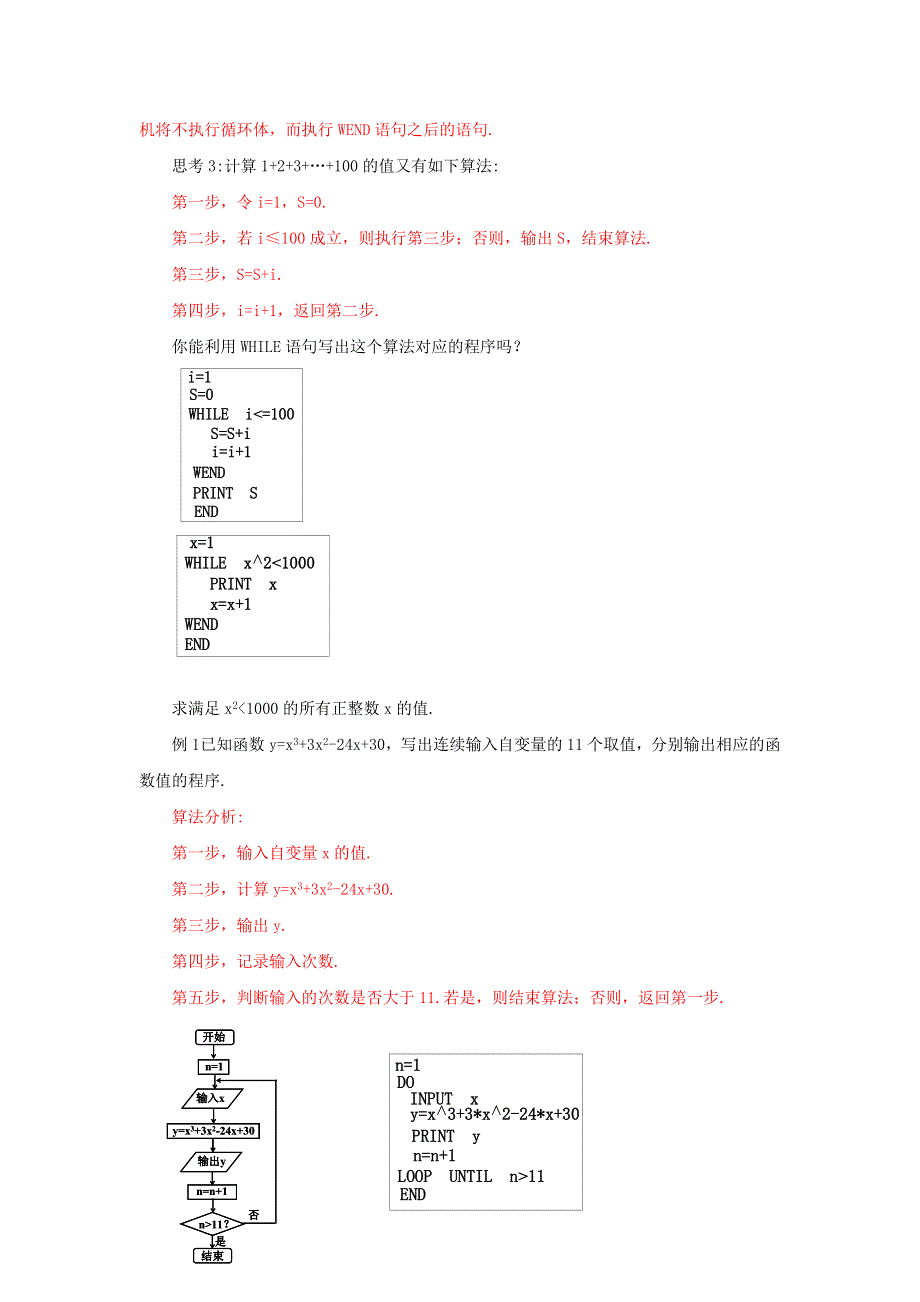 机将不执行循环体，而执行 WEND 语句之后的语句.

思考 3:计算 1+2+3+…+100 的值又有如下算法:

第一步，令 i=1，S=0.

第二步，若 i≤100 成立，则执行第三步；否则，输出 S，结束算法.

第三步，S=S+i.

第四步，i=i+1，返回第二步.

你能利用 WHILE 语句写出这个算法对应的程序吗？

i=1
S=0
WHILE i<=100
S=S+i
i=i+1
WEND
PRINT S
END

x=1
WHILE x^2<1000
PRINT x
x=x+1
WEND
END

求满足 $x^2<1000$ 的所有正整数 x 的值.

例 1已知函数 $y=x^3+3x^2-24x+30$，写出连续输入自变量的 11 个取值，分别输出相应的函数值的程序.

算法分析:

第一步，输入自变量 x 的值.

第二步，计算 $y=x^3+3x^2-24x+30$.

第三步，输出 y.

第四步，记录输入次数.

第五步，判断输入的次数是否大于 11.若是，则结束算法；否则，返回第一步.

开始
n=1
输入x
$y=x^3+3x^2-24x+30$
输出y
n=n+1
n>11?
否
是
结束

n=1
DO
INPUT x
y=x^3+3*x^2-24*x+30
PRINT y
n=n+1
LOOP UNTIL n>11
END